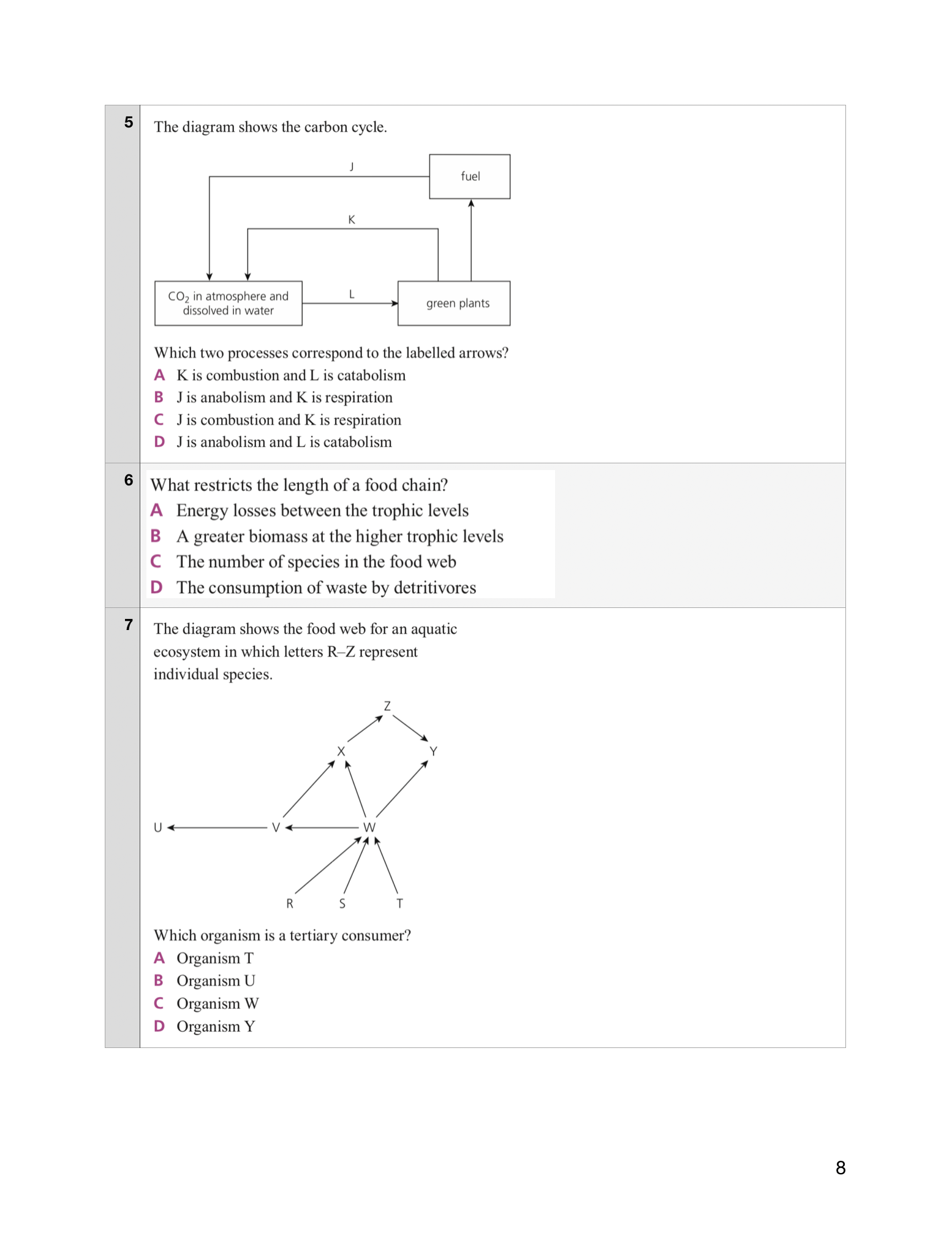 5

The diagram shows the carbon cycle.

J

fuel

K

$CO_2$ in atmosphere and dissolved in water

L

green plants

Which two processes correspond to the labelled arrows?

A K is combustion and L is catabolism

B J is anabolism and K is respiration

C J is combustion and K is respiration

D J is anabolism and L is catabolism

6

What restricts the length of a food chain?

A Energy losses between the trophic levels

B A greater biomass at the higher trophic levels

C The number of species in the food web

D The consumption of waste by detritivores

7

The diagram shows the food web for an aquatic ecosystem in which letters R–Z represent individual species.

Z

X

Y

U

V

W

R

S

T

Which organism is a tertiary consumer?

A Organism T

B Organism U

C Organism W

D Organism Y

8